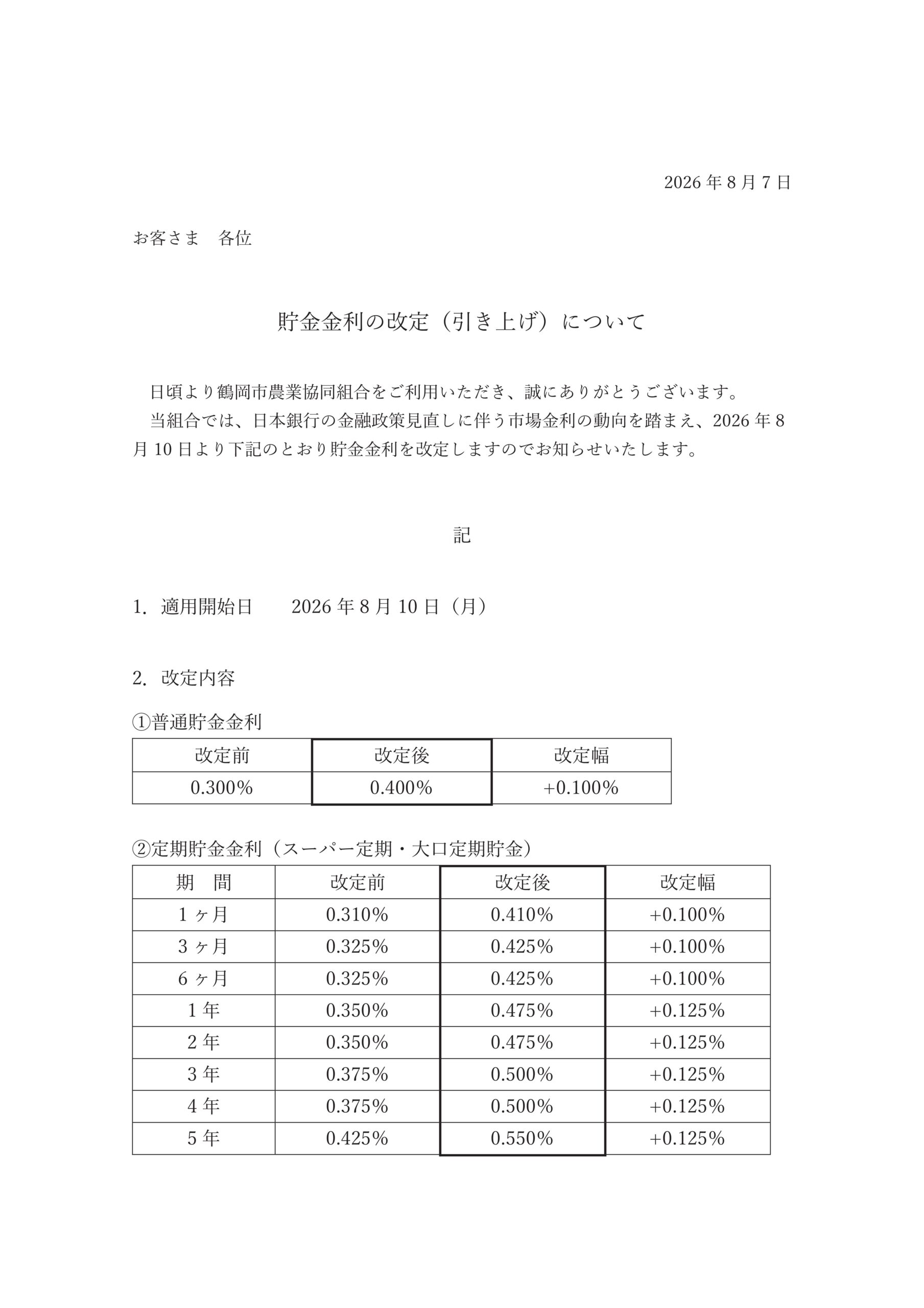 2026 年 8 月 7 日

お客さま　各位

貯金金利の改定（引き上げ）について

日頃より鶴岡市農業協同組合をご利用いただき、誠にありがとうございます。
当組合では、日本銀行の金融政策見直しに伴う市場金利の動向を踏まえ、2026 年 8 月 10 日より下記のとおり貯金金利を改定しますのでお知らせいたします。

記

1. 適用開始日　　2026 年 8 月 10 日（月）

2. 改定内容

①普通貯金金利

| 改定前 | 改定後 | 改定幅 |
|---|---|---|
| 0.300% | 0.400% | +0.100% |

②定期貯金金利（スーパー定期・大口定期貯金）

| 期　間 | 改定前 | 改定後 | 改定幅 |
|---|---|---|---|
| 1 ヶ月 | 0.310% | 0.410% | +0.100% |
| 3 ヶ月 | 0.325% | 0.425% | +0.100% |
| 6 ヶ月 | 0.325% | 0.425% | +0.100% |
| 1 年 | 0.350% | 0.475% | +0.125% |
| 2 年 | 0.350% | 0.475% | +0.125% |
| 3 年 | 0.375% | 0.500% | +0.125% |
| 4 年 | 0.375% | 0.500% | +0.125% |
| 5 年 | 0.425% | 0.550% | +0.125% |